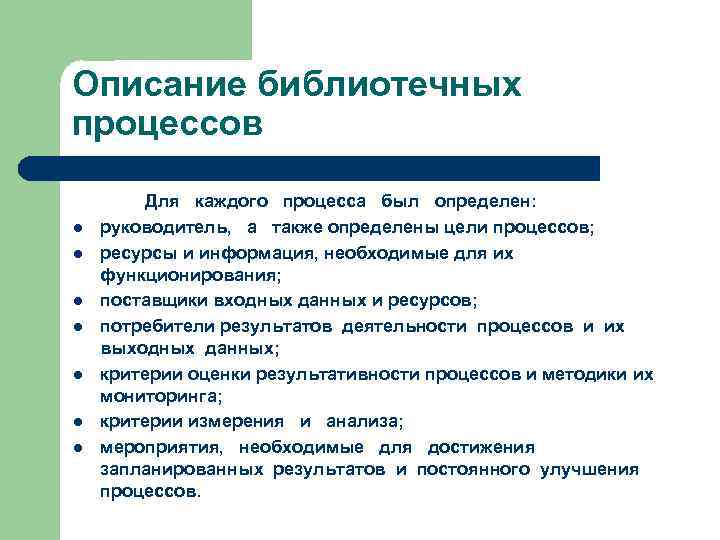 Описание библиотечных процессов

Для каждого процесса был определен:

- руководитель, а также определены цели процессов;
- ресурсы и информация, необходимые для их функционирования;
- поставщики входных данных и ресурсов;
- потребители результатов деятельности процессов и их выходных данных;
- критерии оценки результативности процессов и методики их мониторинга;
- критерии измерения и анализа;
- мероприятия, необходимые для достижения запланированных результатов и постоянного улучшения процессов.